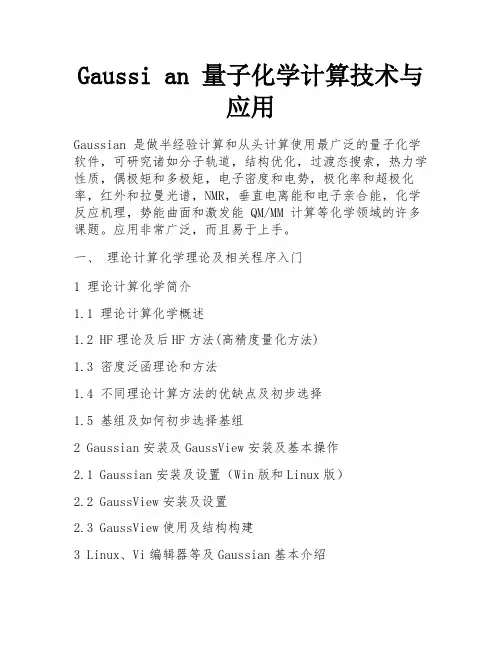 Gaussi an 量子化学计算技术与应用

Gaussian 是做半经验计算和从头计算使用最广泛的量子化学软件，可研究诸如分子轨道，结构优化，过渡态搜索，热力学性质，偶极矩和多极矩，电子密度和电势，极化率和超极化率，红外和拉曼光谱，NMR，垂直电离能和电子亲合能，化学反应机理，势能曲面和激发能 QM/MM 计算等化学领域的许多课题。应用非常广泛，而且易于上手。

一、 理论计算化学理论及相关程序入门

1 理论计算化学简介

1.1 理论计算化学概述

1.2 HF 理论及后 HF 方法(高精度量化方法)

1.3 密度泛函理论和方法

1.4 不同理论计算方法的优缺点及初步选择

1.5 基组及如何初步选择基组

2 Gaussian 安装及 GaussView 安装及基本操作

2.1 Gaussian 安装及设置（Win 版和 Linux 版）

2.2 GaussView 安装及设置

2.3 GaussView 使用及结构构建

3 Linux、Vi 编辑器等及 Gaussian 基本介绍